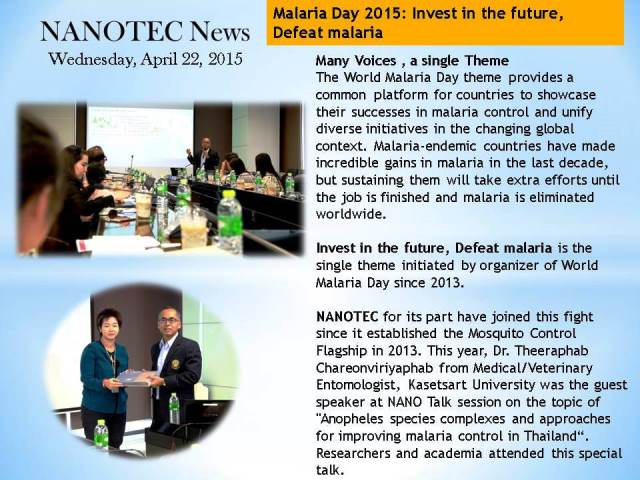 NANOTEC News
Wednesday, April 22, 2015

Malaria Day 2015: Invest in the future, Defeat malaria

Many Voices , a single Theme
The World Malaria Day theme provides a common platform for countries to showcase their successes in malaria control and unify diverse initiatives in the changing global context. Malaria-endemic countries have made incredible gains in malaria in the last decade, but sustaining them will take extra efforts until the job is finished and malaria is eliminated worldwide.

Invest in the future, Defeat malaria is the single theme initiated by organizer of World Malaria Day since 2013.

NANOTEC for its part have joined this fight since it established the Mosquito Control Flagship in 2013. This year, Dr. Theeraphab Chareonviriyaphab from Medical/Veterinary Entomologist, Kasetsart University was the guest speaker at NANO Talk session on the topic of "Anopheles species complexes and approaches for improving malaria control in Thailand". Researchers and academia attended this special talk.